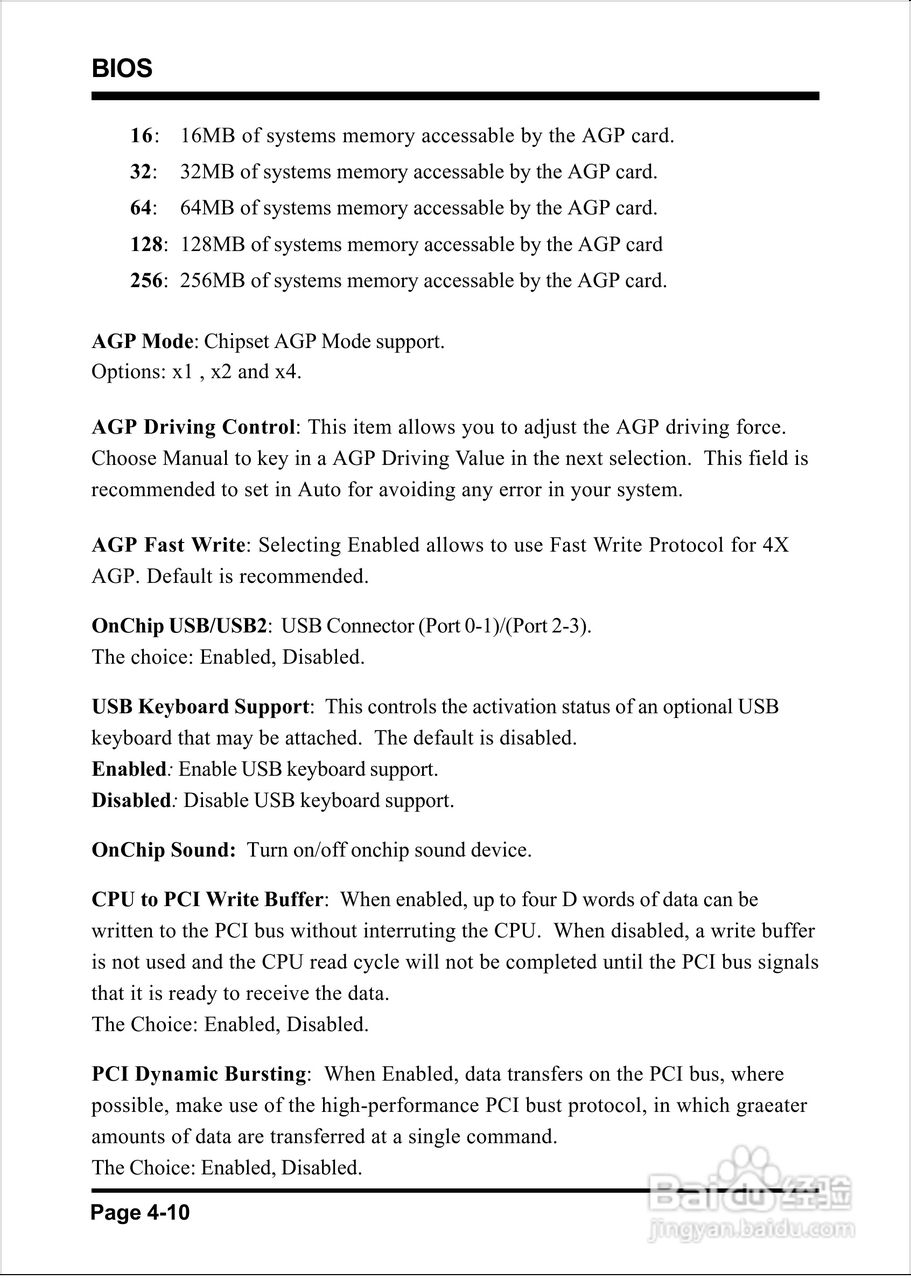 BIOS

16: 16MB of systems memory accessable by the AGP card.
32: 32MB of systems memory accessable by the AGP card.
64: 64MB of systems memory accessable by the AGP card.
128: 128MB of systems memory accessable by the AGP card
256: 256MB of systems memory accessable by the AGP card.

AGP Mode: Chipset AGP Mode support.
Options: x1 , x2 and x4.

AGP Driving Control: This item allows you to adjust the AGP driving force. Choose Manual to key in a AGP Driving Value in the next selection. This field is recommended to set in Auto for avoiding any error in your system.

AGP Fast Write: Selecting Enabled allows to use Fast Write Protocol for 4X AGP. Default is recommended.

OnChip USB/USB2: USB Connector (Port 0-1)/(Port 2-3).
The choice: Enabled, Disabled.

USB Keyboard Support: This controls the activation status of an optional USB keyboard that may be attached. The default is disabled.
Enabled: Enable USB keyboard support.
Disabled: Disable USB keyboard support.

OnChip Sound: Turn on/off onchip sound device.

CPU to PCI Write Buffer: When enabled, up to four D words of data can be written to the PCI bus without interruting the CPU. When disabled, a write buffer is not used and the CPU read cycle will not be completed until the PCI bus signals that it is ready to receive the data.
The Choice: Enabled, Disabled.

PCI Dynamic Bursting: When Enabled, data transfers on the PCI bus, where possible, make use of the high-performance PCI bust protocol, in which graeater amounts of data are transferred at a single command.
The Choice: Enabled, Disabled.

Page 4-10

Baidu经验
jingyan.baidu.com